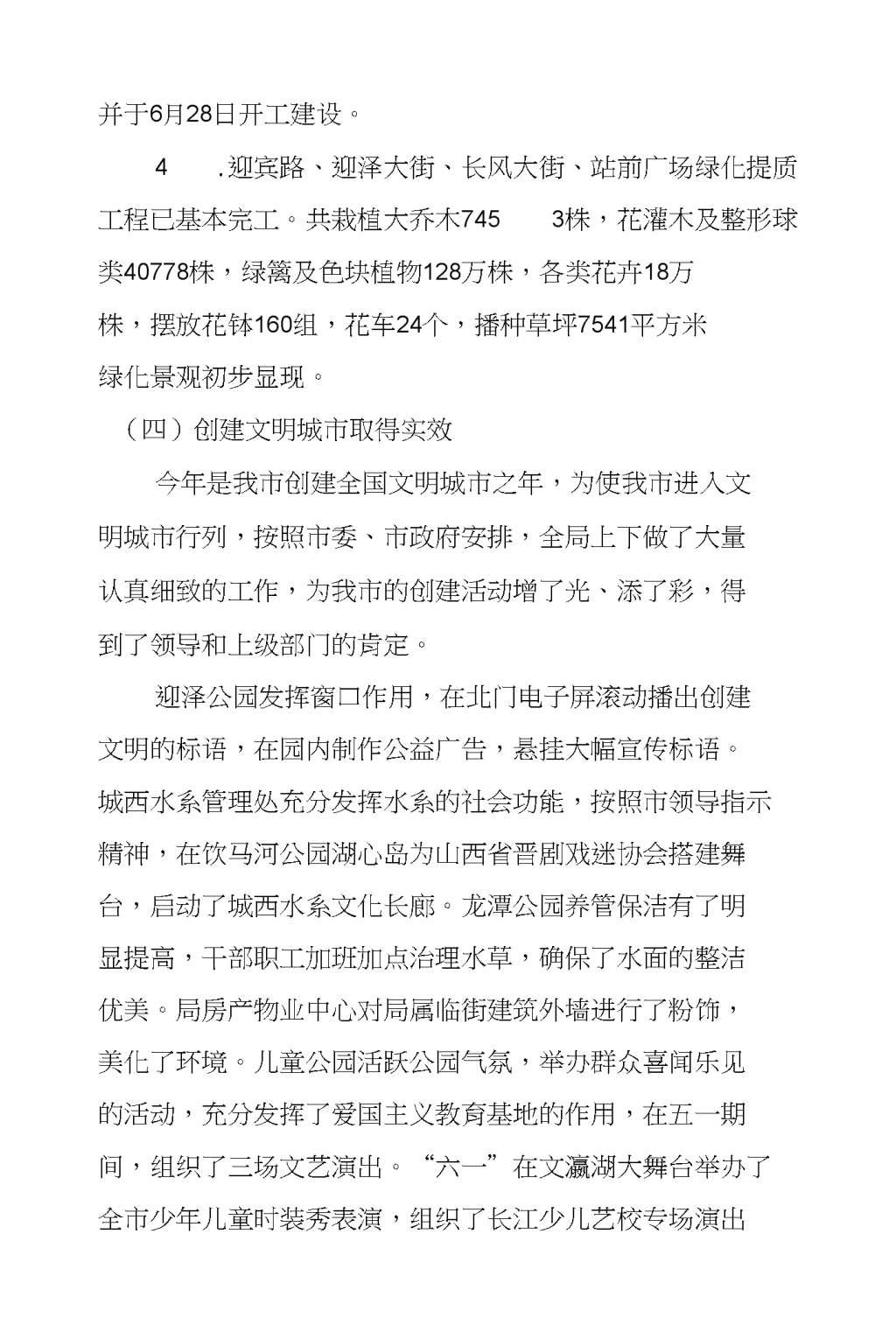 并于6月28日开工建设。

4　.迎宾路、迎泽大街、长风大街、站前广场绿化提质工程已基本完工。共栽植大乔木745　3株，花灌木及整形球类40778株，绿篱及色块植物128万株，各类花卉18万株，摆放花钵160组，花车24个，播种草坪7541平方米绿化景观初步显现。

（四）创建文明城市取得实效

今年是我市创建全国文明城市之年，为使我市进入文明城市行列，按照市委、市政府安排，全局上下做了大量认真细致的工作，为我市的创建活动增了光、添了彩，得到了领导和上级部门的肯定。

迎泽公园发挥窗口作用，在北门电子屏滚动播出创建文明的标语，在园内制作公益广告，悬挂大幅宣传标语。城西水系管理处充分发挥水系的社会功能，按照市领导指示精神，在饮马河公园湖心岛为山西省晋剧戏迷协会搭建舞台，启动了城西水系文化长廊。龙潭公园养管保洁有了明显提高，干部职工加班加点治理水草，确保了水面的整洁优美。局房产物业中心对局属临街建筑外墙进行了粉饰，美化了环境。儿童公园活跃公园气氛，举办群众喜闻乐见的活动，充分发挥了爱国主义教育基地的作用，在五一期间，组织了三场文艺演出。“六一”在文瀛湖大舞台举办了全市少年儿童时装秀表演，组织了长江少儿艺校专场演出